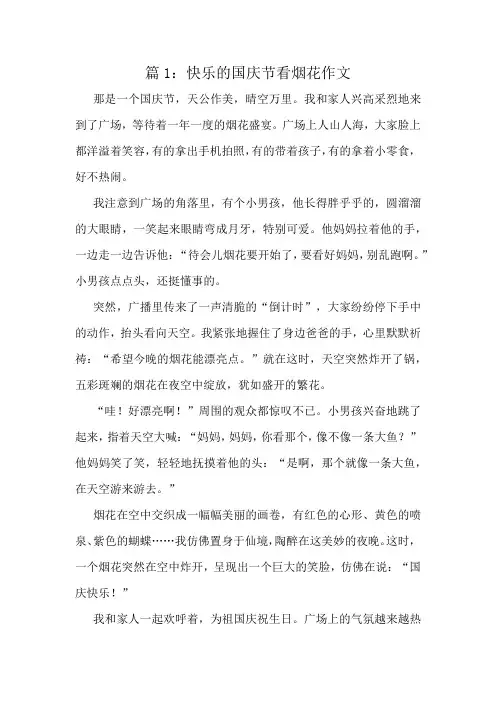 篇 1：快乐的国庆节看烟花作文

那是一个国庆节，天公作美，晴空万里。我和家人兴高采烈地来到了广场，等待着一年一度的烟花盛宴。广场上人山人海，大家脸上都洋溢着笑容，有的拿出手机拍照，有的带着孩子，有的拿着小零食，好不热闹。

我注意到广场的角落里，有个小男孩，他长得胖乎乎的，圆溜溜的大眼睛，一笑起来眼睛弯成月牙，特别可爱。他妈妈拉着他的手，一边走一边告诉他：“待会儿烟花要开始了，要看好妈妈，别乱跑啊。”小男孩点点头，还挺懂事的。

突然，广播里传来了一声清脆的“倒计时”，大家纷纷停下手中的动作，抬头看向天空。我紧张地握住了身边爸爸的手，心里默默祈祷：“希望今晚的烟花能漂亮点。”就在这时，天空突然炸开了锅，五彩斑斓的烟花在夜空中绽放，犹如盛开的繁花。

“哇！好漂亮啊！”周围的观众都惊叹不已。小男孩兴奋地跳了起来，指着天空大喊：“妈妈，妈妈，你看那个，像不像一条大鱼？”他妈妈笑了笑，轻轻地抚摸着他的头：“是啊，那个就像一条大鱼，在天空游来游去。”

烟花在空中交织成一幅幅美丽的画卷，有红色的心形、黄色的喷泉、紫色的蝴蝶……我仿佛置身于仙境，陶醉在这美妙的夜晚。这时，一个烟花突然在空中炸开，呈现出一个巨大的笑脸，仿佛在说：“国庆快乐！”

我和家人一起欢呼着，为祖国庆祝生日。广场上的气氛越来越热